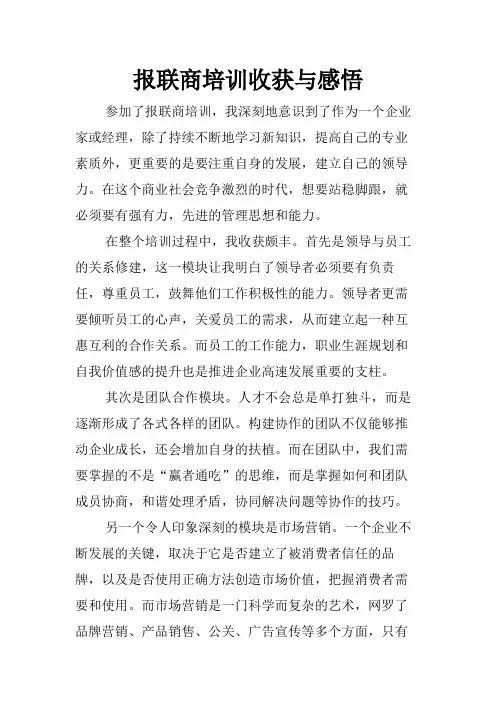 报联商培训收获与感悟

参加了报联商培训，我深刻地意识到了作为一个企业家或经理，除了持续不断地学习新知识，提高自己的专业素质外，更重要的是要注重自身的发展，建立自己的领导力。在这个商业社会竞争激烈的时代，想要站稳脚跟，就必须要有强有力，先进的管理思想和能力。

在整个培训过程中，我收获颇丰。首先是领导与员工的关系修建，这一模块让我明白了领导者必须要有负责任，尊重员工，鼓舞他们工作积极性的能力。领导者更需要倾听员工的心声，关爱员工的需求，从而建立起一种互惠互利的合作关系。而员工的工作能力，职业生涯规划和自我价值感的提升也是推进企业高速发展重要的支柱。

其次是团队合作模块。人才不会总是单打独斗，而是逐渐形成了各式各样的团队。构建协作的团队不仅能够推动企业成长，还会增加自身的扶植。而在团队中，我们需要掌握的不是“赢者通吃”的思维，而是掌握如何和团队成员协商，和谐处理矛盾，协同解决问题等协作的技巧。

另一个令人印象深刻的模块是市场营销。一个企业不断发展的关键，取决于它是否建立了被消费者信任的品牌，以及是否使用正确方法创造市场价值，把握消费者需要和使用。而市场营销是一门科学而复杂的艺术，网罗了品牌营销、产品销售、公关、广告宣传等多个方面，只有